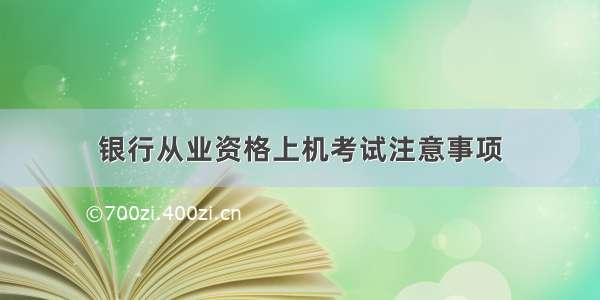 银行从业资格上机考试注意事项

©700zi.400zi.cn